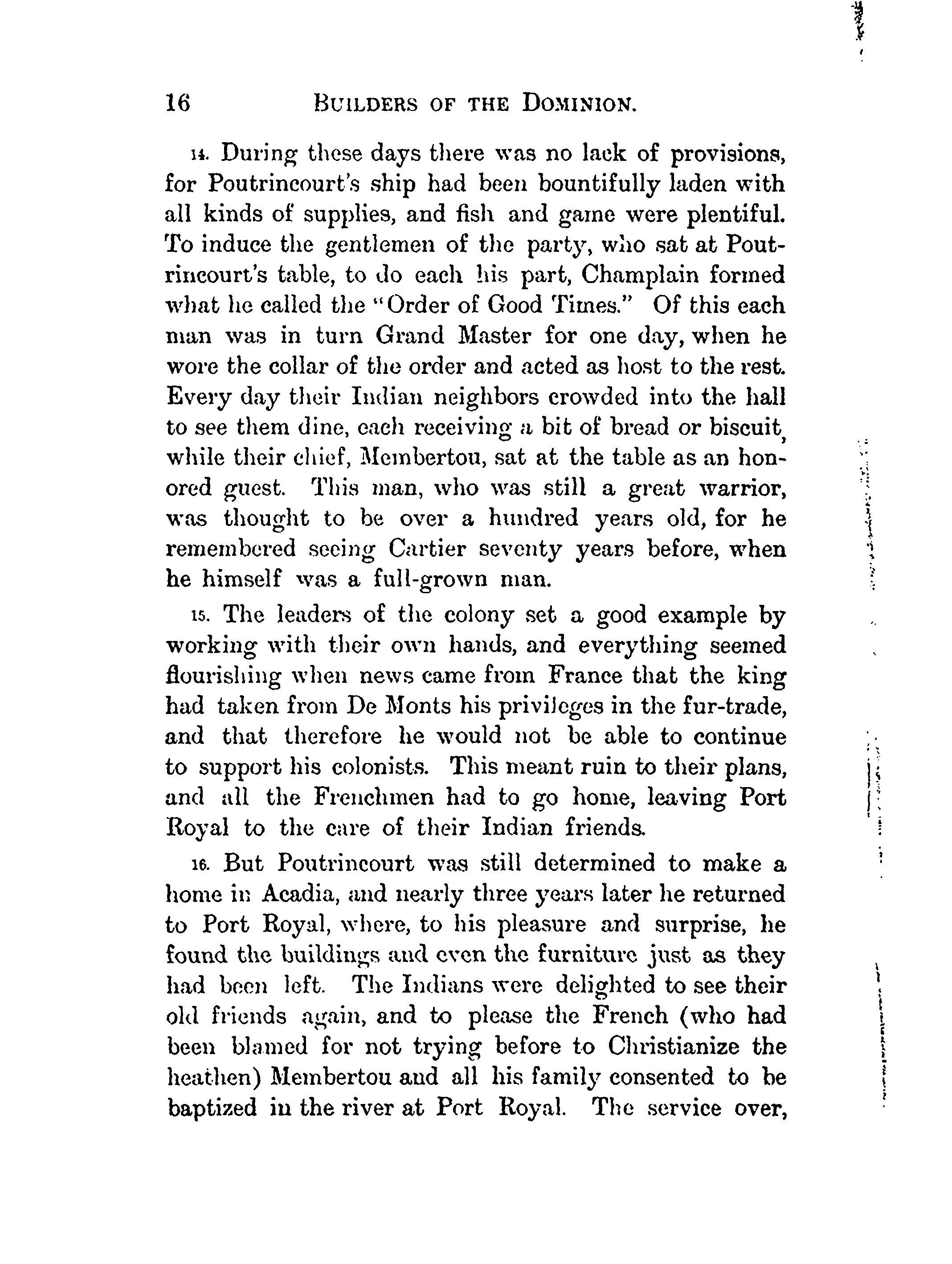 16 BUILDERS OF THE DOMINION.

14. During these days there was no lack of provisions, for Poutrincourt's ship had been bountifully laden with all kinds of supplies, and fish and game were plentiful. To induce the gentlemen of the party, who sat at Poutrincourt's table, to do each his part, Champlain formed what he called the "Order of Good Times." Of this each man was in turn Grand Master for one day, when he wore the collar of the order and acted as host to the rest. Every day their Indian neighbors crowded into the hall to see them dine, each receiving a bit of bread or biscuit, while their chief, Membertou, sat at the table as an honored guest. This man, who was still a great warrior, was thought to be over a hundred years old, for he remembered seeing Cartier seventy years before, when he himself was a full-grown man.

15. The leaders of the colony set a good example by working with their own hands, and everything seemed flourishing when news came from France that the king had taken from De Monts his privileges in the fur-trade, and that therefore he would not be able to continue to support his colonists. This meant ruin to their plans, and all the Frenchmen had to go home, leaving Port Royal to the care of their Indian friends.

16. But Poutrincourt was still determined to make a home in Acadia, and nearly three years later he returned to Port Royal, where, to his pleasure and surprise, he found the buildings and even the furniture just as they had been left. The Indians were delighted to see their old friends again, and to please the French (who had been blamed for not trying before to Christianize the heathen) Membertou and all his family consented to be baptized in the river at Port Royal. The service over,